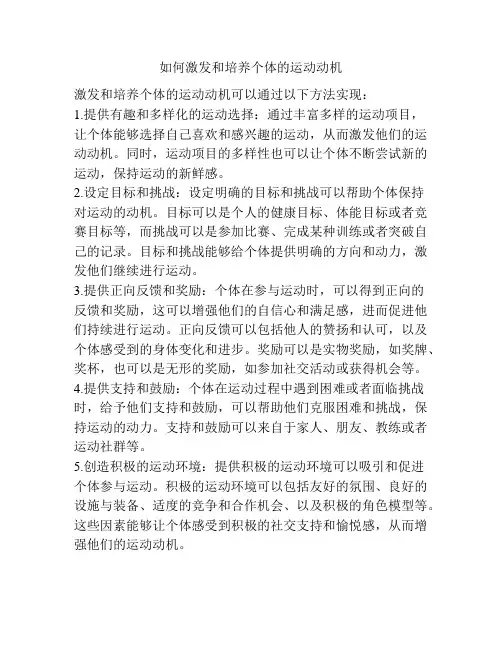 如何激发和培养个体的运动动机

激发和培养个体的运动动机可以通过以下方法实现：

1.提供有趣和多样化的运动选择：通过丰富多样的运动项目，让个体能够选择自己喜欢和感兴趣的运动，从而激发他们的运动动机。同时，运动项目的多样性也可以让个体不断尝试新的运动，保持运动的新鲜感。

2.设定目标和挑战：设定明确的目标和挑战可以帮助个体保持对运动的动机。目标可以是个人的健康目标、体能目标或者竞赛目标等，而挑战可以是参加比赛、完成某种训练或者突破自己的记录。目标和挑战能够给个体提供明确的方向和动力，激发他们继续进行运动。

3.提供正向反馈和奖励：个体在参与运动时，可以得到正向的反馈和奖励，这可以增强他们的自信心和满足感，进而促进他们持续进行运动。正向反馈可以包括他人的赞扬和认可，以及个体感受到的身体变化和进步。奖励可以是实物奖励，如奖牌、奖杯，也可以是无形的奖励，如参加社交活动或获得机会等。

4.提供支持和鼓励：个体在运动过程中遇到困难或者面临挑战时，给予他们支持和鼓励，可以帮助他们克服困难和挑战，保持运动的动力。支持和鼓励可以来自于家人、朋友、教练或者运动社群等。

5.创造积极的运动环境：提供积极的运动环境可以吸引和促进个体参与运动。积极的运动环境可以包括友好的氛围、良好的设施与装备、适度的竞争和合作机会、以及积极的角色模型等。这些因素能够让个体感受到积极的社交支持和愉悦感，从而增强他们的运动动机。